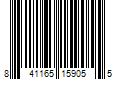 8 41165 15905 5